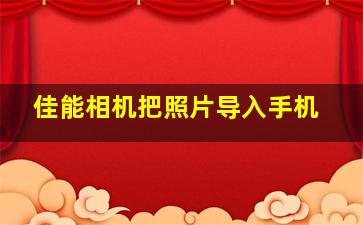 佳能相机把照片导入手机